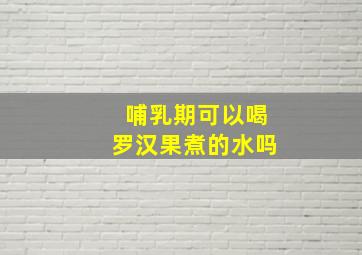 哺乳期可以喝
罗汉果煮的水吗